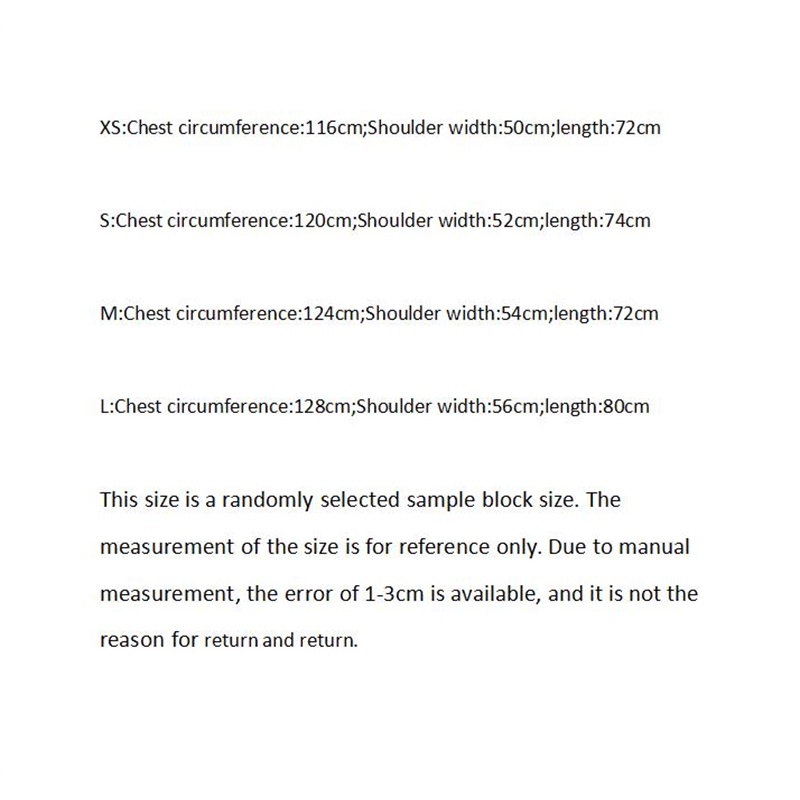 XS:Chest circumference:116cm;Shoulder width:50cm;length:72cm

S:Chest circumference:120cm;Shoulder width:52cm;length:74cm

M:Chest circumference:124cm;Shoulder width:54cm;length:72cm

L:Chest circumference:128cm;Shoulder width:56cm;length:80cm

This size is a randomly selected sample block size. The measurement of the size is for reference only. Due to manual measurement, the error of 1-3cm is available, and it is not the reason for return and return.